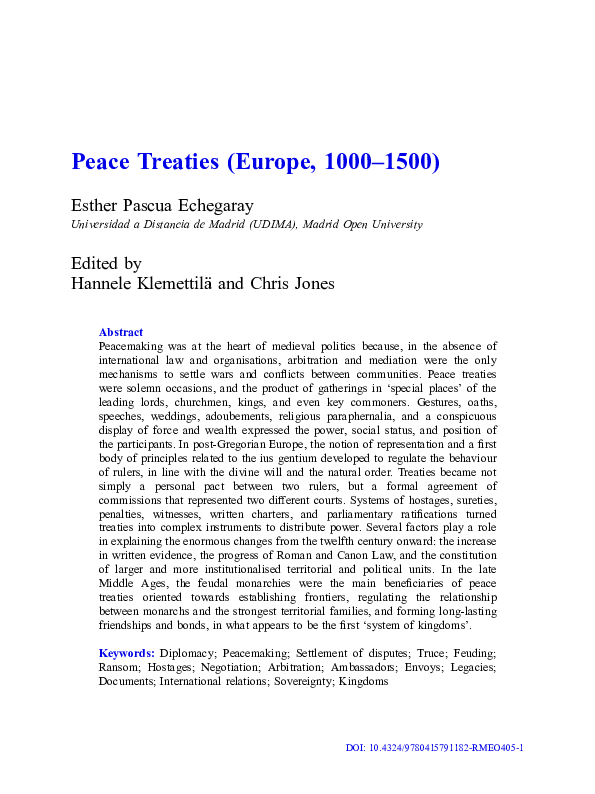 Peace Treaties (Europe, 1000–1500)

Esther Pascua Echegaray
Universidad a Distancia de Madrid (UDIMA), Madrid Open University

Edited by
Hannele Klemettilä and Chris Jones

Abstract
Peacemaking was at the heart of medieval politics because, in the absence of international law and organisations, arbitration and mediation were the only mechanisms to settle wars and conflicts between communities. Peace treaties were solemn occasions, and the product of gatherings in 'special places' of the leading lords, churchmen, kings, and even key commoners. Gestures, oaths, speeches, weddings, adoubements, religious paraphernalia, and a conspicuous display of force and wealth expressed the power, social status, and position of the participants. In post-Gregorian Europe, the notion of representation and a first body of principles related to the ius gentium developed to regulate the behaviour of rulers, in line with the divine will and the natural order. Treaties became not simply a personal pact between two rulers, but a formal agreement of commissions that represented two different courts. Systems of hostages, sureties, penalties, witnesses, written charters, and parliamentary ratifications turned treaties into complex instruments to distribute power. Several factors play a role in explaining the enormous changes from the twelfth century onward: the increase in written evidence, the progress of Roman and Canon Law, and the constitution of larger and more institutionalised territorial and political units. In the late Middle Ages, the feudal monarchies were the main beneficiaries of peace treaties oriented towards establishing frontiers, regulating the relationship between monarchs and the strongest territorial families, and forming long-lasting friendships and bonds, in what appears to be the first 'system of kingdoms'.

Keywords: Diplomacy; Peacemaking; Settlement of disputes; Truce; Feuding; Ransom; Hostages; Negotiation; Arbitration; Ambassadors; Envoys; Legacies; Documents; International relations; Sovereignty; Kingdoms

DOI: 10.4324/9780415791182-RMEO405-1